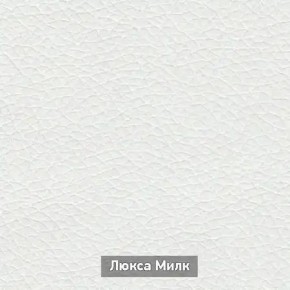 Люкса Милк